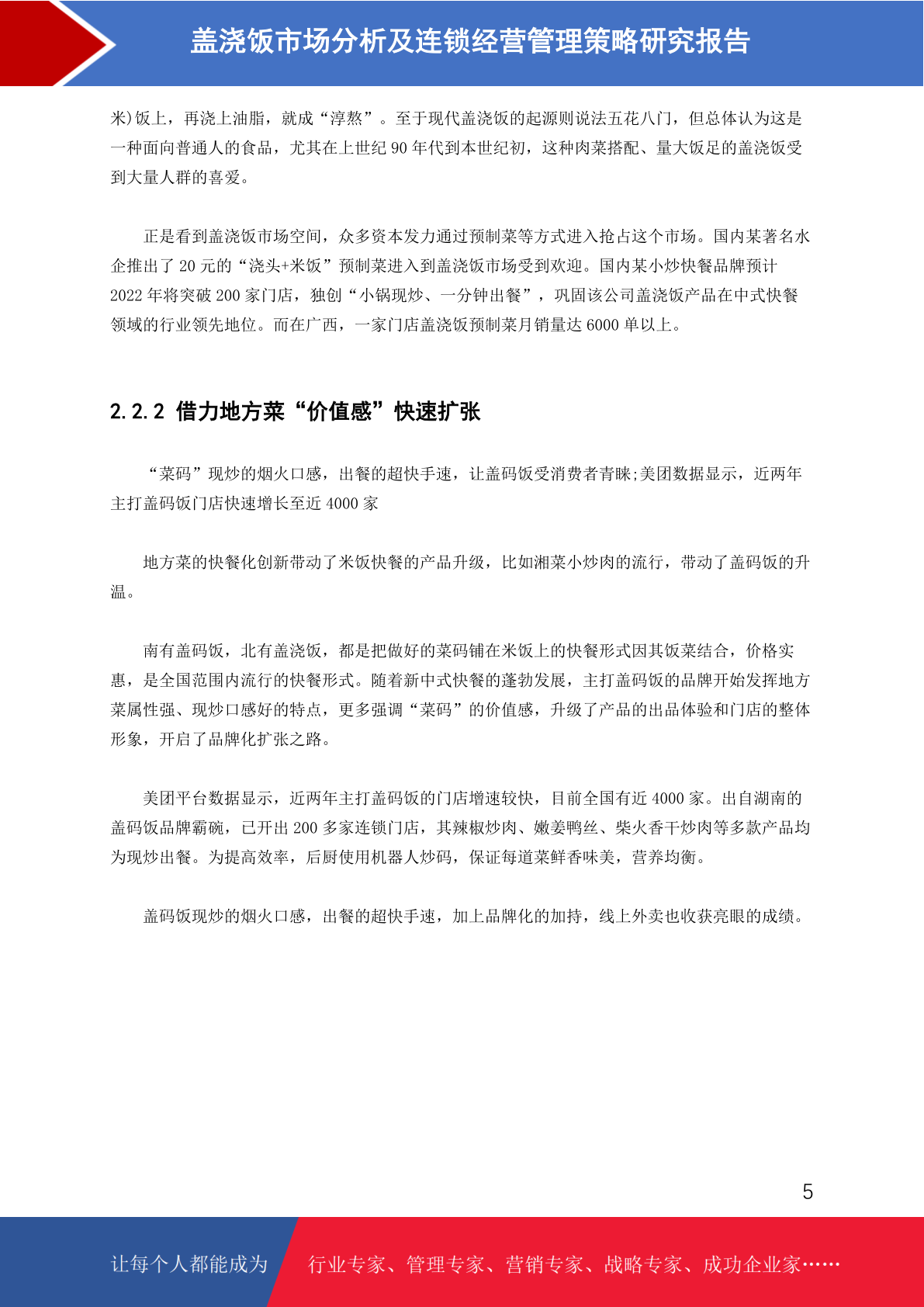 盖浇饭市场分析及连锁经营管理策略研究报告

米)饭上，再浇上油脂，就成“淳熬”。至于现代盖浇饭的起源则说法五花八门，但总体认为这是一种面向普通人的食品，尤其在上世纪 90 年代到本世纪初，这种肉菜搭配、量大饭足的盖浇饭受到大量人群的喜爱。

正是看到盖浇饭市场空间，众多资本发力通过预制菜等方式进入抢占这个市场。国内某著名水企推出了 20 元的“浇头+米饭”预制菜进入到盖浇饭市场受到欢迎。国内某小炒快餐品牌预计 2022 年将突破 200 家门店，独创“小锅现炒、一分钟出餐”，巩固该公司盖浇饭产品在中式快餐领域的行业领先地位。而在广西，一家门店盖浇饭预制菜月销量达 6000 单以上。

2.2.2 借力地方菜“价值感”快速扩张

“菜码”现炒的烟火口感，出餐的超快手速，让盖码饭受消费者青睐;美团数据显示，近两年主打盖码饭门店快速增长至近 4000 家

地方菜的快餐化创新带动了米饭快餐的产品升级，比如湘菜小炒肉的流行，带动了盖码饭的升温。

南有盖码饭，北有盖浇饭，都是把做好的菜码铺在米饭上的快餐形式因其饭菜结合，价格实惠，是全国范围内流行的快餐形式。随着新中式快餐的蓬勃发展，主打盖码饭的品牌开始发挥地方菜属性强、现炒口感好的特点，更多强调“菜码”的价值感，升级了产品的出品体验和门店的整体形象，开启了品牌化扩张之路。

美团平台数据显示，近两年主打盖码饭的门店增速较快，目前全国有近 4000 家。出自湖南的盖码饭品牌霸碗，已开出 200 多家连锁门店，其辣椒炒肉、嫩姜鸭丝、柴火香干炒肉等多款产品均为现炒出餐。为提高效率，后厨使用机器人炒码，保证每道菜鲜香味美，营养均衡。

盖码饭现炒的烟火口感，出餐的超快手速，加上品牌化的加持，线上外卖也收获亮眼的成绩。

5

让每个人都能成为 行业专家、管理专家、营销专家、战略专家、成功企业家……